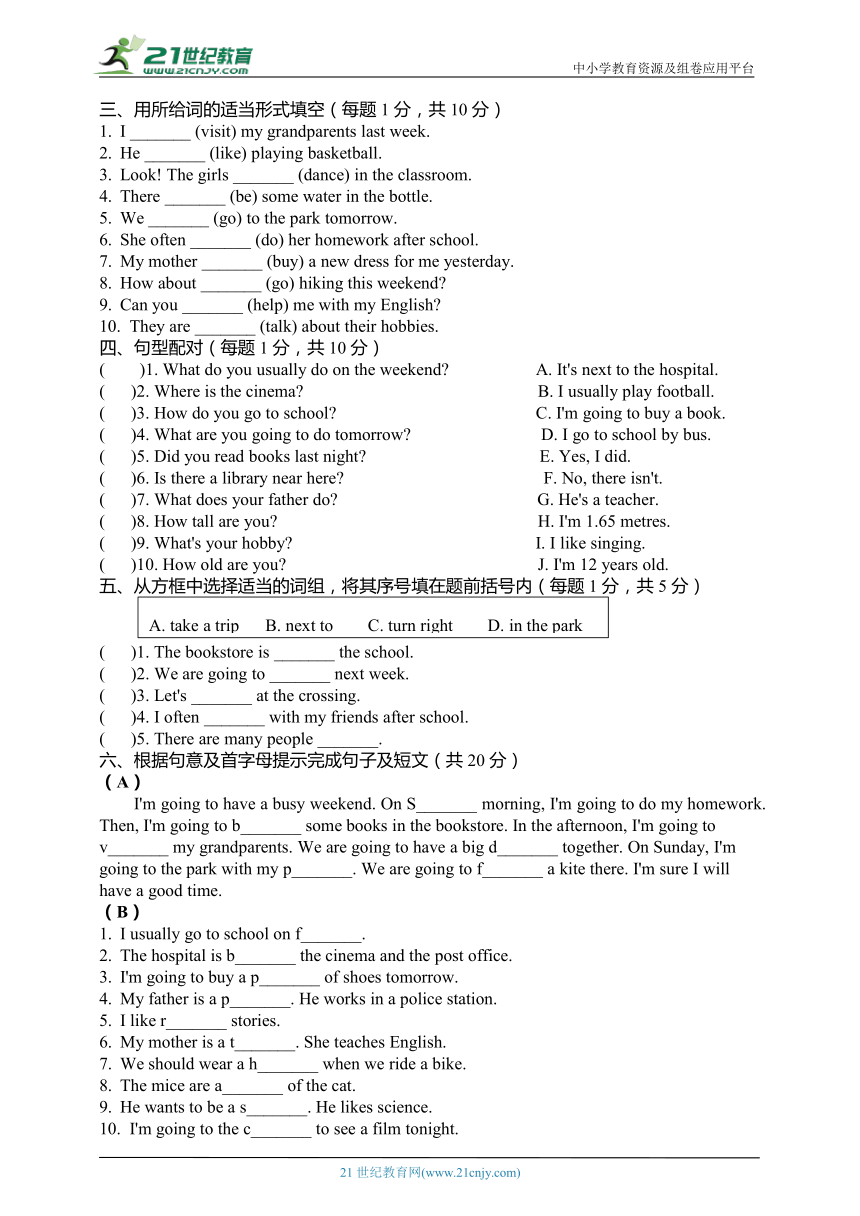 21世纪教育
www.21cnjy.com
中小学教育资源及组卷应用平台

三、用所给词的适当形式填空（每题 1 分，共 10 分）
1. I _______ (visit) my grandparents last week.
2. He _______ (like) playing basketball.
3. Look! The girls _______ (dance) in the classroom.
4. There _______ (be) some water in the bottle.
5. We _______ (go) to the park tomorrow.
6. She often _______ (do) her homework after school.
7. My mother _______ (buy) a new dress for me yesterday.
8. How about _______ (go) hiking this weekend?
9. Can you _______ (help) me with my English?
10. They are _______ (talk) about their hobbies.
四、句型配对（每题 1 分，共 10 分）
( )1. What do you usually do on the weekend?
( )2. Where is the cinema?
( )3. How do you go to school?
( )4. What are you going to do tomorrow?
( )5. Did you read books last night?
( )6. Is there a library near here?
( )7. What does your father do?
( )8. How tall are you?
( )9. What's your hobby?
( )10. How old are you?

A. It's next to the hospital.
B. I usually play football.
C. I'm going to buy a book.
D. I go to school by bus.
E. Yes, I did.
F. No, there isn't.
G. He's a teacher.
H. I'm 1.65 metres.
I. I like singing.
J. I'm 12 years old.
五、从方框中选择适当的词组，将其序号填在题前括号内（每题 1 分，共 5 分）
A. take a trip B. next to C. turn right D. in the park
( )1. The bookstore is _______ the school.
( )2. We are going to _______ next week.
( )3. Let's _______ at the crossing.
( )4. I often _______ with my friends after school.
( )5. There are many people _______.
六、根据句意及首字母提示完成句子及短文（共 20 分）
（A）
I'm going to have a busy weekend. On S_______ morning, I'm going to do my homework. Then, I'm going to b_______ some books in the bookstore. In the afternoon, I'm going to v_______ my grandparents. We are going to have a big d_______ together. On Sunday, I'm going to the park with my p_______. We are going to f_______ a kite there. I'm sure I will have a good time.
（B）
1. I usually go to school on f_______.
2. The hospital is b_______ the cinema and the post office.
3. I'm going to buy a p_______ of shoes tomorrow.
4. My father is a p_______. He works in a police station.
5. I like r_______ stories.
6. My mother is a t_______. She teaches English.
7. We should wear a h_______ when we ride a bike.
8. The mice are a_______ of the cat.
9. He wants to be a s_______. He likes science.
10. I'm going to the c_______ to see a film tonight.
21 世纪教育网(www.21cnjy.com)